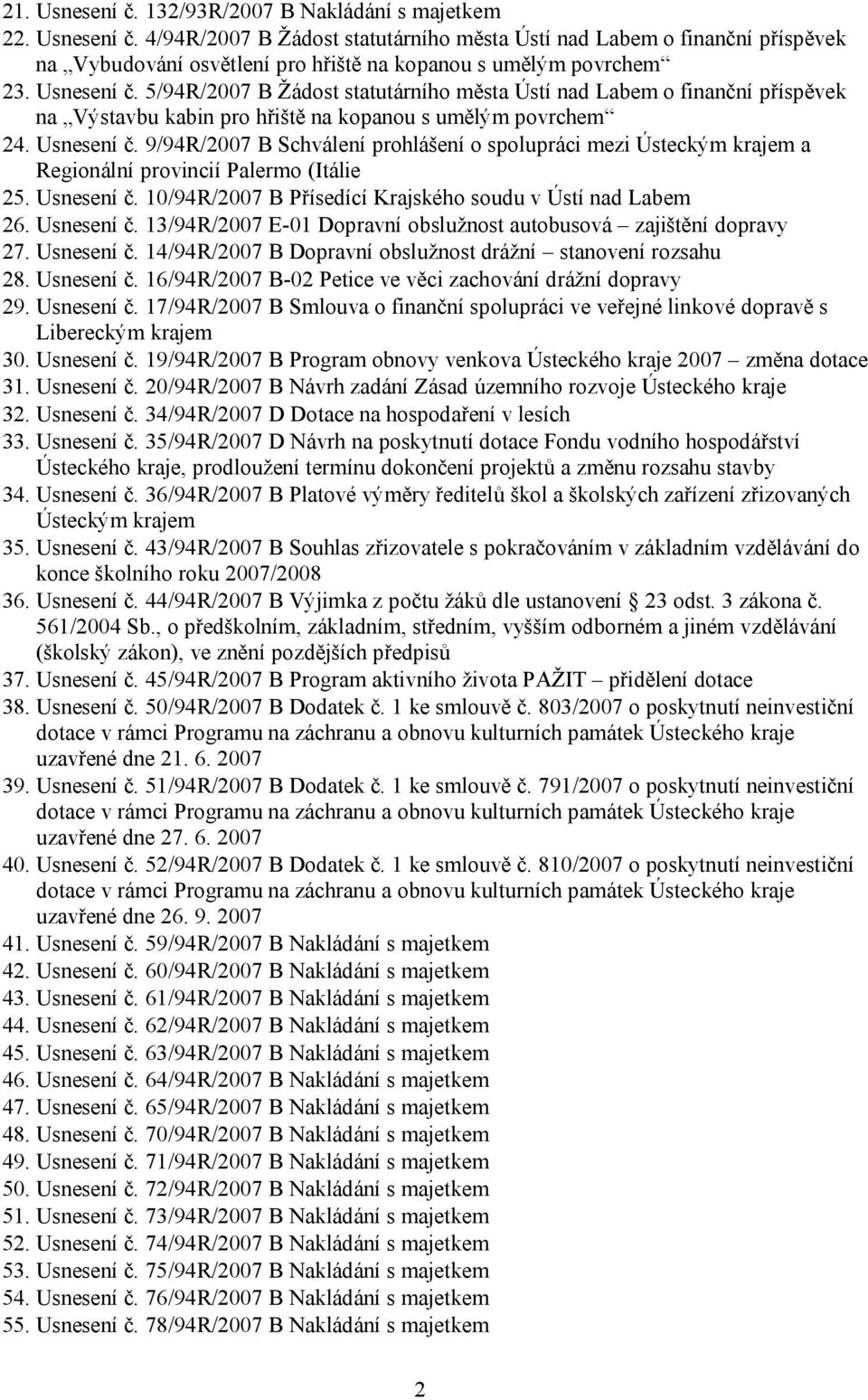 21. Usnesení č. 132/93R/2007 B Nakládání s majetkem
22. Usnesení č. 4/94R/2007 B Žádost statutárního města Ústí nad Labem o finanční příspěvek na „Vybudování osvětlení pro hřiště na kopanou s umělým povrchem“
23. Usnesení č. 5/94R/2007 B Žádost statutárního města Ústí nad Labem o finanční příspěvek na „Výstavbu kabin pro hřiště na kopanou s umělým povrchem“
24. Usnesení č. 9/94R/2007 B Schválení prohlášení o spolupráci mezi Ústeckým krajem a Regionální provincií Palermo (Itálie
25. Usnesení č. 10/94R/2007 B Přísedící Krajského soudu v Ústí nad Labem
26. Usnesení č. 13/94R/2007 E-01 Dopravní obslužnost autobusová – zajištění dopravy
27. Usnesení č. 14/94R/2007 B Dopravní obslužnost drážní – stanovení rozsahu
28. Usnesení č. 16/94R/2007 B-02 Petice ve věci zachování drážní dopravy
29. Usnesení č. 17/94R/2007 B Smlouva o finanční spolupráci ve veřejné linkové dopravě s Libereckým krajem
30. Usnesení č. 19/94R/2007 B Program obnovy venkova Ústeckého kraje 2007 – změna dotace
31. Usnesení č. 20/94R/2007 B Návrh zadání Zásad územního rozvoje Ústeckého kraje
32. Usnesení č. 34/94R/2007 D Dotace na hospodaření v lesích
33. Usnesení č. 35/94R/2007 D Návrh na poskytnutí dotace Fondu vodního hospodářství Ústeckého kraje, prodloužení termínu dokončení projektů a změnu rozsahu stavby
34. Usnesení č. 36/94R/2007 B Platové výměry ředitelů škol a školských zařízení zřizovaných Ústeckým krajem
35. Usnesení č. 43/94R/2007 B Souhlas zřizovatele s pokračováním v základním vzdělávání do konce školního roku 2007/2008
36. Usnesení č. 44/94R/2007 B Výjimka z počtu žáků dle ustanovení § 23 odst. 3 zákona č. 561/2004 Sb., o předškolním, základním, středním, vyšším odborném a jiném vzdělávání (školský zákon), ve znění pozdějších předpisů
37. Usnesení č. 45/94R/2007 B Program aktivního života PAŽIT – přidělení dotace
38. Usnesení č. 50/94R/2007 B Dodatek č. 1 ke smlouvě č. 803/2007 o poskytnutí neinvestiční dotace v rámci Programu na záchranu a obnovu kulturních památek Ústeckého kraje uzavřené dne 21. 6. 2007
39. Usnesení č. 51/94R/2007 B Dodatek č. 1 ke smlouvě č. 791/2007 o poskytnutí neinvestiční dotace v rámci Programu na záchranu a obnovu kulturních památek Ústeckého kraje uzavřené dne 27. 6. 2007
40. Usnesení č. 52/94R/2007 B Dodatek č. 1 ke smlouvě č. 810/2007 o poskytnutí neinvestiční dotace v rámci Programu na záchranu a obnovu kulturních památek Ústeckého kraje uzavřené dne 26. 9. 2007
41. Usnesení č. 59/94R/2007 B Nakládání s majetkem
42. Usnesení č. 60/94R/2007 B Nakládání s majetkem
43. Usnesení č. 61/94R/2007 B Nakládání s majetkem
44. Usnesení č. 62/94R/2007 B Nakládání s majetkem
45. Usnesení č. 63/94R/2007 B Nakládání s majetkem
46. Usnesení č. 64/94R/2007 B Nakládání s majetkem
47. Usnesení č. 65/94R/2007 B Nakládání s majetkem
48. Usnesení č. 70/94R/2007 B Nakládání s majetkem
49. Usnesení č. 71/94R/2007 B Nakládání s majetkem
50. Usnesení č. 72/94R/2007 B Nakládání s majetkem
51. Usnesení č. 73/94R/2007 B Nakládání s majetkem
52. Usnesení č. 74/94R/2007 B Nakládání s majetkem
53. Usnesení č. 75/94R/2007 B Nakládání s majetkem
54. Usnesení č. 76/94R/2007 B Nakládání s majetkem
55. Usnesení č. 78/94R/2007 B Nakládání s majetkem

2